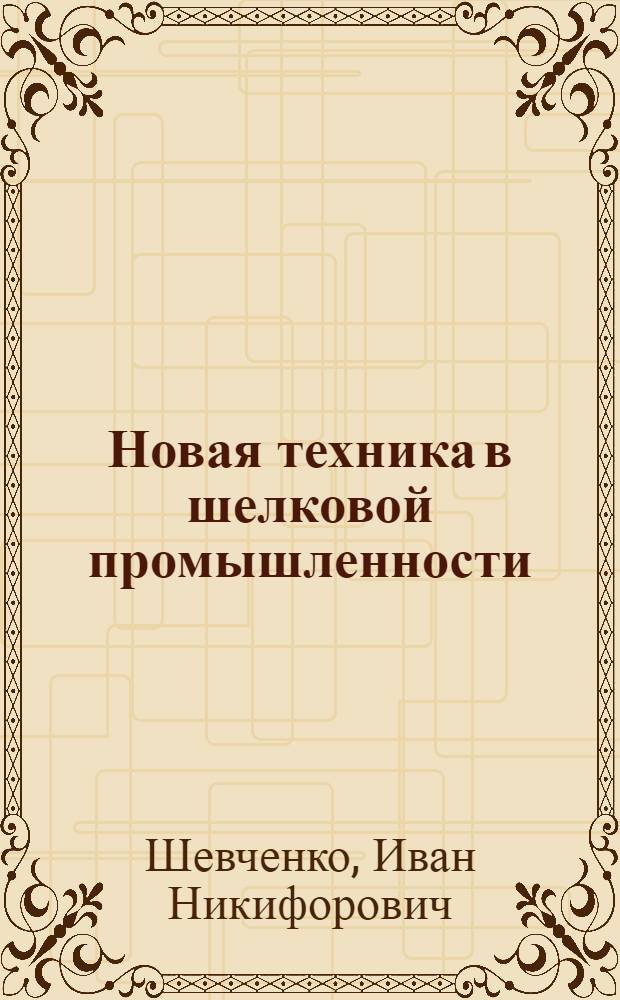 Новая техника в шелковой промышленности

Шевченко, Иван Никифорович